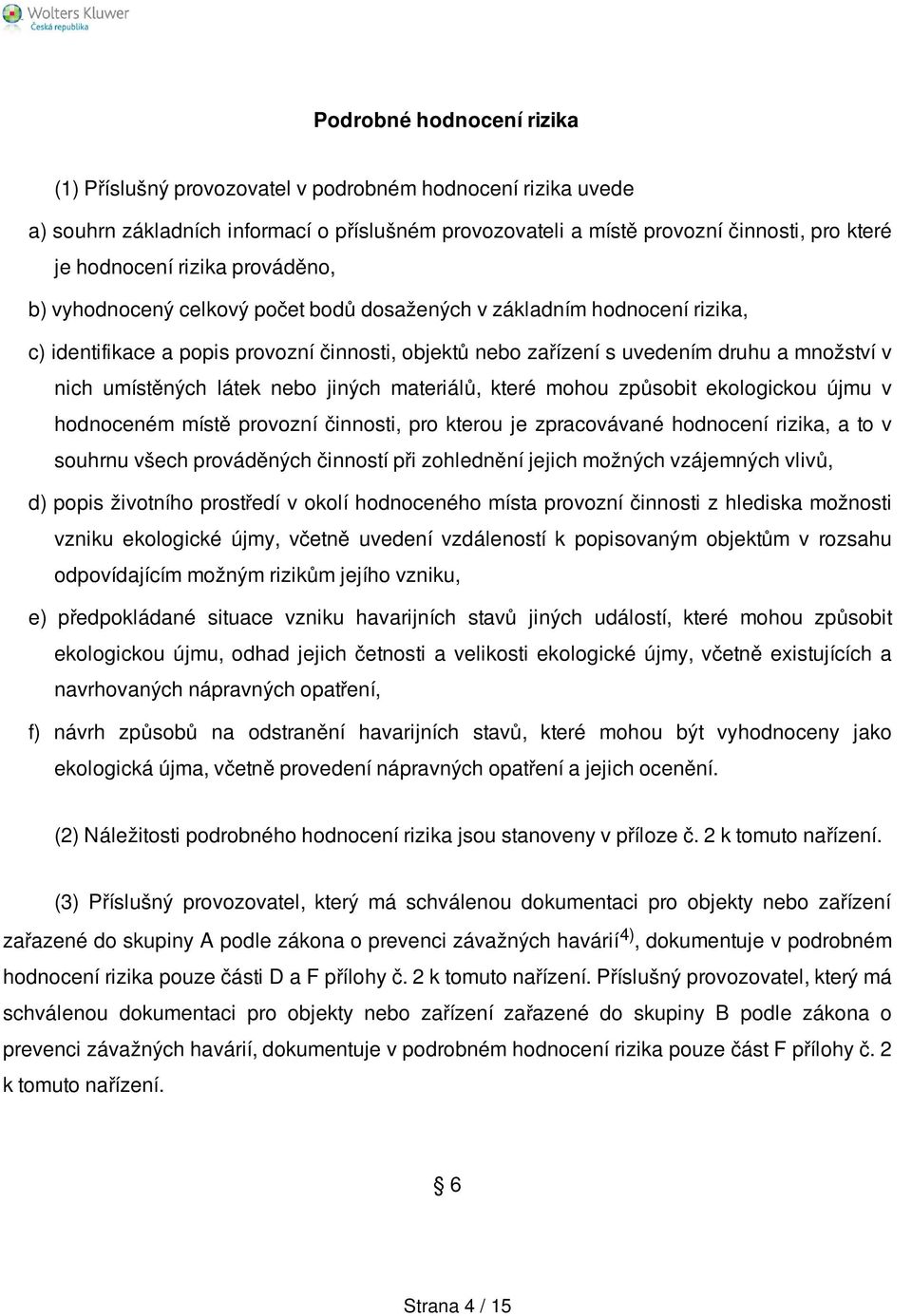 Wolters Kluwer
Česká republika

Podrobné hodnocení rizika

(1) Příslušný provozovatel v podrobném hodnocení rizika uvede

a) souhrn základních informací o příslušném provozovateli a místě provozní činnosti, pro které je hodnocení rizika prováděno,

b) vyhodnocený celkový počet bodů dosažených v základním hodnocení rizika,

c) identifikace a popis provozní činnosti, objektů nebo zařízení s uvedením druhu a množství v nich umístěných látek nebo jiných materiálů, které mohou způsobit ekologickou újmu v hodnoceném místě provozní činnosti, pro kterou je zpracovávané hodnocení rizika, a to v souhrnu všech prováděných činností při zohlednění jejich možných vzájemných vlivů,

d) popis životního prostředí v okolí hodnoceného místa provozní činnosti z hlediska možnosti vzniku ekologické újmy, včetně uvedení vzdáleností k popisovaným objektům v rozsahu odpovídajícím možným rizikům jejího vzniku,

e) předpokládané situace vzniku havarijních stavů jiných událostí, které mohou způsobit ekologickou újmu, odhad jejich četnosti a velikosti ekologické újmy, včetně existujících a navrhovaných nápravných opatření,

f) návrh způsobů na odstranění havarijních stavů, které mohou být vyhodnoceny jako ekologická újma, včetně provedení nápravných opatření a jejich ocenění.

(2) Náležitosti podrobného hodnocení rizika jsou stanoveny v příloze č. 2 k tomuto nařízení.

(3) Příslušný provozovatel, který má schválenou dokumentaci pro objekty nebo zařízení zařazené do skupiny A podle zákona o prevenci závažných havárií$^{4)}$, dokumentuje v podrobném hodnocení rizika pouze části D a F přílohy č. 2 k tomuto nařízení. Příslušný provozovatel, který má schválenou dokumentaci pro objekty nebo zařízení zařazené do skupiny B podle zákona o prevenci závažných havárií, dokumentuje v podrobném hodnocení rizika pouze část F přílohy č. 2 k tomuto nařízení.

§ 6

Strana 4 / 15